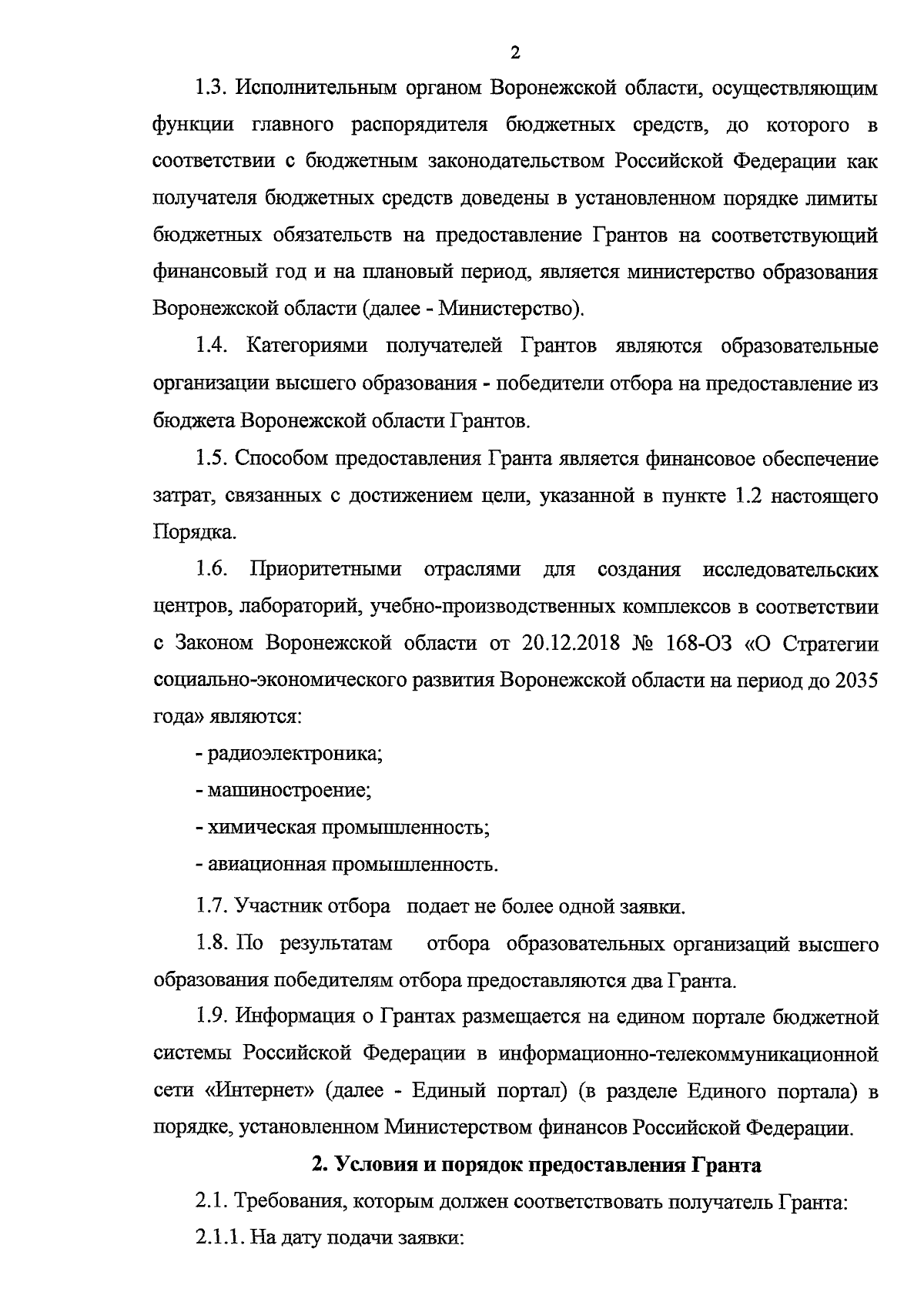 2

1.3. Исполнительным органом Воронежской области, осуществляющим функции главного распорядителя бюджетных средств, до которого в соответствии с бюджетным законодательством Российской Федерации как получателя бюджетных средств доведены в установленном порядке лимиты бюджетных обязательств на предоставление Грантов на соответствующий финансовый год и на плановый период, является министерство образования Воронежской области (далее - Министерство).

1.4. Категориями получателей Грантов являются образовательные организации высшего образования - победители отбора на предоставление из бюджета Воронежской области Грантов.

1.5. Способом предоставления Гранта является финансовое обеспечение затрат, связанных с достижением цели, указанной в пункте 1.2 настоящего Порядка.

1.6. Приоритетными отраслями для создания исследовательских центров, лабораторий, учебно-производственных комплексов в соответствии с Законом Воронежской области от 20.12.2018 № 168-ОЗ «О Стратегии социально-экономического развития Воронежской области на период до 2035 года» являются:

- радиоэлектроника;

- машиностроение;

- химическая промышленность;

- авиационная промышленность.

1.7. Участник отбора подает не более одной заявки.

1.8. По результатам отбора образовательных организаций высшего образования победителям отбора предоставляются два Гранта.

1.9. Информация о Грантах размещается на едином портале бюджетной системы Российской Федерации в информационно-телекоммуникационной сети «Интернет» (далее - Единый портал) (в разделе Единого портала) в порядке, установленном Министерством финансов Российской Федерации.

2. Условия и порядок предоставления Гранта

2.1. Требования, которым должен соответствовать получатель Гранта:

2.1.1. На дату подачи заявки: